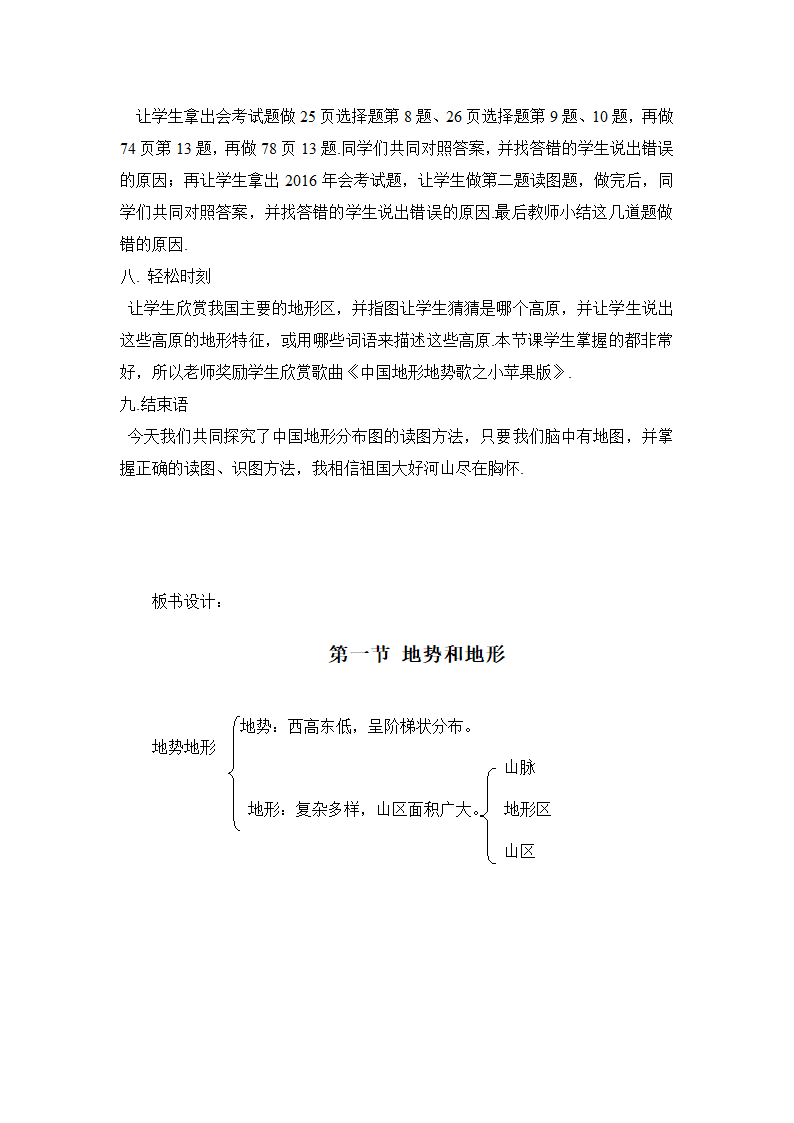 让学生拿出会考试题做 25 页选择题第 8 题、26 页选择题第 9 题、10 题，再做 74 页第 13 题，再做 78 页 13 题.同学们共同对照答案，并找答错的学生说出错误的原因；再让学生拿出 2016 年会考试题，让学生做第二题读图题，做完后，同学们共同对照答案，并找答错的学生说出错误的原因.最后教师小结这几道题做错的原因.

八. 轻松时刻

让学生欣赏我国主要的地形区，并指图让学生猜猜是哪个高原，并让学生说出这些高原的地形特征，或用哪些词语来描述这些高原.本节课学生掌握的都非常好，所以老师奖励学生欣赏歌曲《中国地形地势歌之小苹果版》.

九.结束语

今天我们共同探究了中国地形分布图的读图方法，只要我们脑中有地图，并掌握正确的读图、识图方法，我相信祖国大好河山尽在胸怀.

板书设计：

第一节 地势和地形

地势地形

地势：西高东低，呈阶梯状分布。

地形：复杂多样，山区面积广大。

山脉

地形区

山区